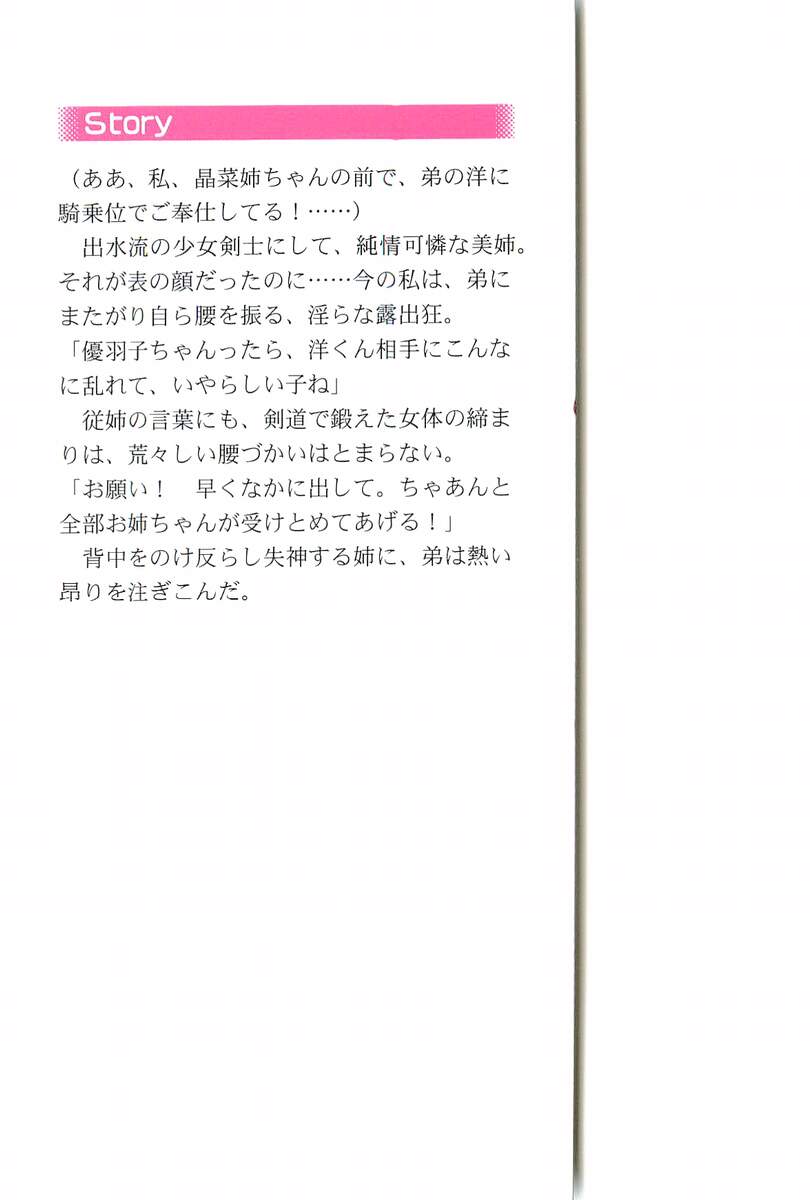 Story

(ああ、私、晶菜姉ちゃんの前で、弟の洋に騎乗位でご奉仕してる!……)

出水流の少女剣士にして、純情可憐な美姉。それが表の顔だったのに……今の私は、弟にまたがり自ら腰を振る、淫らな露出狂。

「優羽子ちゃんったら、洋くん相手にこんなに乱れて、いやらしい子ね」

従姉の言葉にも、剣道で鍛えた女体の締まりは、荒々しい腰づかいはとまらない。

「お願い! 早くなかに出して。ちゃあんと全部お姉ちゃんが受けとめてあげる!」

背中をのけ反らし失神する姉に、弟は熱い昂りを注ぎこんだ。